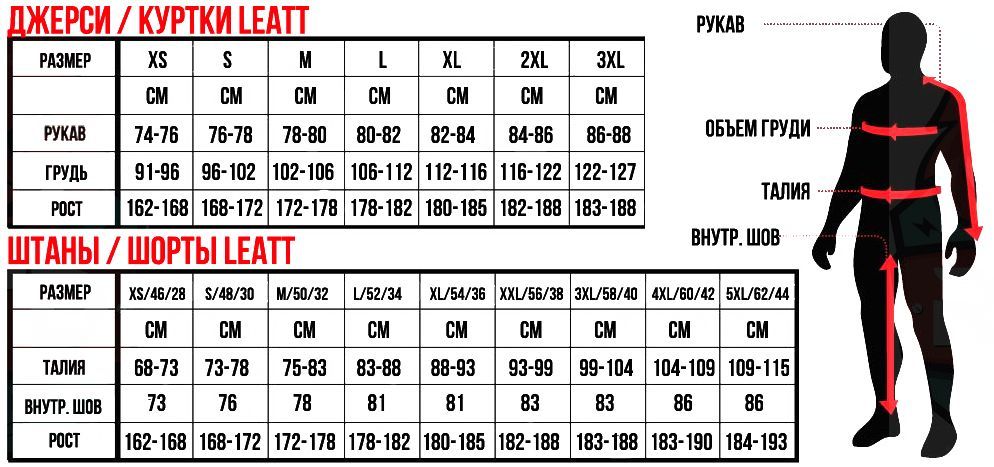 ДЖЕРСИ / КУРТКИ LEATT

| РАЗМЕР | XS | S | M | L | XL | 2XL | 3XL |
|---|---|---|---|---|---|---|---|
| | СМ | СМ | СМ | СМ | СМ | СМ | СМ |
| РУКАВ | 74-76 | 76-78 | 78-80 | 80-82 | 82-84 | 84-86 | 86-88 |
| ГРУДЬ | 91-96 | 96-102 | 102-106 | 106-112 | 112-116 | 116-122 | 122-127 |
| РОСТ | 162-168 | 168-172 | 172-178 | 178-182 | 180-185 | 182-188 | 183-188 |

ШТАНЫ / ШОРТЫ LEATT

| РАЗМЕР | XS/46/28 | S/48/30 | M/50/32 | L/52/34 | XL/54/36 | XXL/56/38 | 3XL/58/40 | 4XL/60/42 | 5XL/62/44 |
|---|---|---|---|---|---|---|---|---|---|
| | СМ | СМ | СМ | СМ | СМ | СМ | СМ | СМ | СМ |
| ТАЛИЯ | 68-73 | 73-78 | 75-83 | 83-88 | 88-93 | 93-99 | 99-104 | 104-109 | 109-115 |
| ВНУТР. ШОВ | 73 | 76 | 78 | 81 | 81 | 83 | 83 | 86 | 86 |
| РОСТ | 162-168 | 168-172 | 172-178 | 178-182 | 180-185 | 182-188 | 183-188 | 183-190 | 184-193 |

РУКАВ

ОБЪЕМ ГРУДИ

ТАЛИЯ

ВНУТР. ШОВ